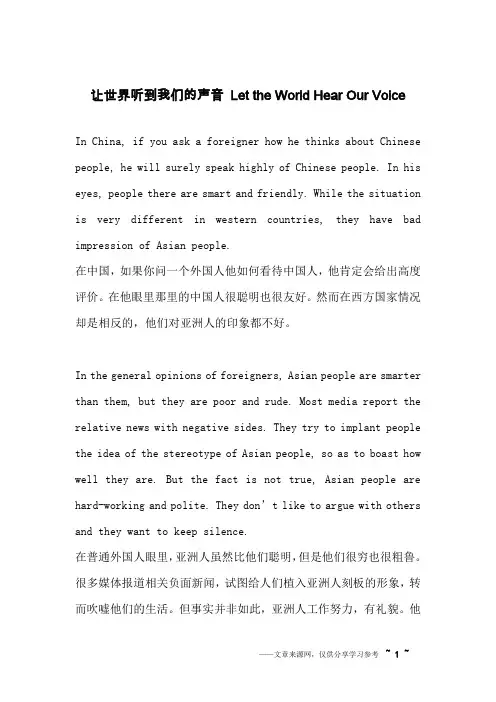 让世界听到我们的声音 Let the World Hear Our Voice

In China, if you ask a foreigner how he thinks about Chinese people, he will surely speak highly of Chinese people. In his eyes, people there are smart and friendly. While the situation is very different in western countries, they have bad impression of Asian people.
在中国，如果你问一个外国人他如何看待中国人，他肯定会给出高度评价。在他眼里那里的中国人很聪明也很友好。然而在西方国家情况却是相反的，他们对亚洲人的印象都不好。

In the general opinions of foreigners, Asian people are smarter than them, but they are poor and rude. Most media report the relative news with negative sides. They try to implant people the idea of the stereotype of Asian people, so as to boast how well they are. But the fact is not true, Asian people are hard-working and polite. They don't like to argue with others and they want to keep silence.
在普通外国人眼里，亚洲人虽然比他们聪明，但是他们很穷也很粗鲁。很多媒体报道相关负面新闻，试图给人们植入亚洲人刻板的形象，转而吹嘘他们的生活。但事实并非如此，亚洲人工作努力，有礼貌。他

——文章来源网，仅供分享学习参考 ~ 1 ~